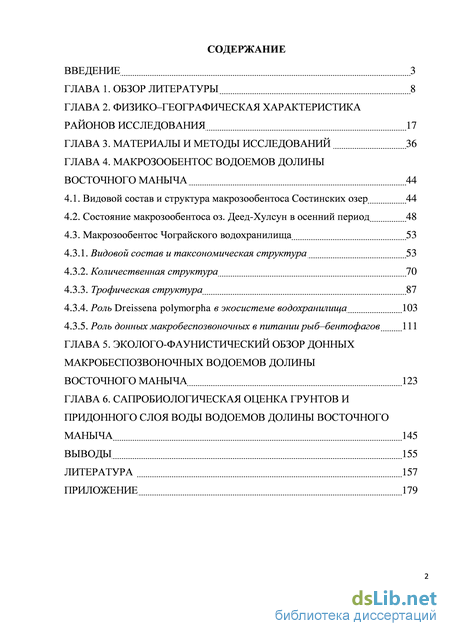 СОДЕРЖАНИЕ

ВВЕДЕНИЕ 3
ГЛАВА 1. ОБЗОР ЛИТЕРАТУРЫ 8
ГЛАВА 2. ФИЗИКО–ГЕОГРАФИЧЕСКАЯ ХАРАКТЕРИСТИКА РАЙОНОВ ИССЛЕДОВАНИЯ 17
ГЛАВА 3. МАТЕРИАЛЫ И МЕТОДЫ ИССЛЕДОВАНИЙ 36
ГЛАВА 4. МАКРОЗООБЕНТОС ВОДОЕМОВ ДОЛИНЫ ВОСТОЧНОГО МАНЫЧА 44
4.1. Видовой состав и структура макрозообентоса Состинских озер 44
4.2. Состояние макрозообентоса оз. Деед-Хулсун в осенний период 48
4.3. Макрозообентос Чограйского водохранилища 53
4.3.1. Видовой состав и таксономическая структура 53
4.3.2. Количественная структура 70
4.3.3. Трофическая структура 87
4.3.4. Роль Dreissena polymorpha в экосистеме водохранилища 103
4.3.5. Роль донных макробеспозвоночных в питании рыб–бентофагов 111
ГЛАВА 5. ЭКОЛОГО-ФАУНИСТИЧЕСКИЙ ОБЗОР ДОННЫХ МАКРОБЕСПОЗВОНОЧНЫХ ВОДОЕМОВ ДОЛИНЫ ВОСТОЧНОГО МАНЫЧА 123
ГЛАВА 6. САПРОБИОЛОГИЧЕСКАЯ ОЦЕНКА ГРУНТОВ И ПРИДОННОГО СЛОЯ ВОДЫ ВОДОЕМОВ ДОЛИНЫ ВОСТОЧНОГО МАНЫЧА 145
ВЫВОДЫ 155
ЛИТЕРАТУРА 157
ПРИЛОЖЕНИЕ 179

2

dsLib.net
библиотека диссертаций